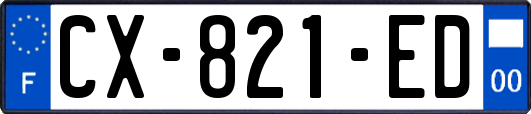 F
CX-821-ED
00